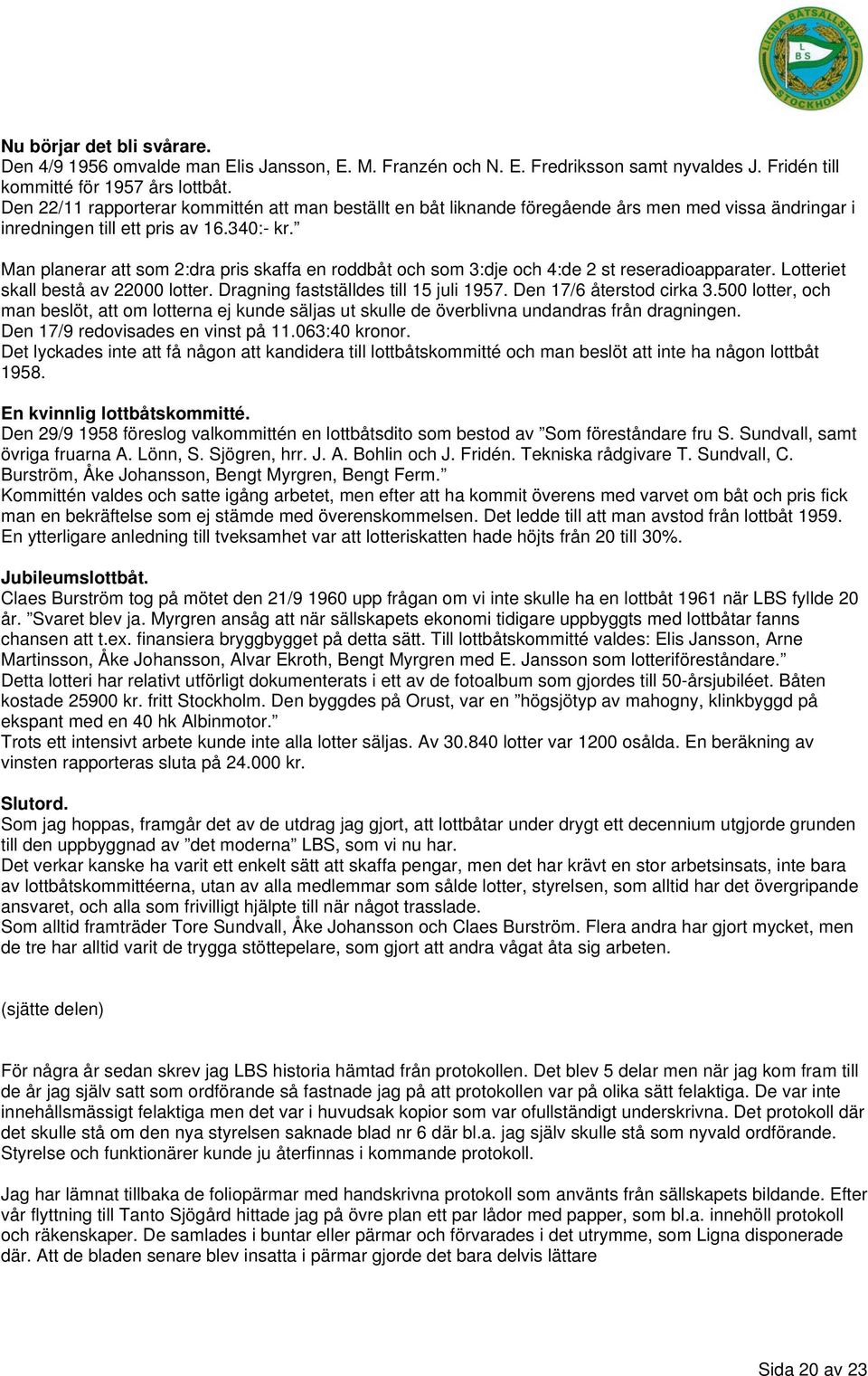 LIGNA BÅTSÄLLSKAP
L
B S
STOCKHOLM

Nu börjar det bli svårare.
Den 4/9 1956 omvalde man Elis Jansson, E. M. Franzén och N. E. Fredriksson samt nyvaldes J. Fridén till kommitté för 1957 års lottbåt.
Den 22/11 rapporterar kommittén att man beställt en båt liknande föregående års men med vissa ändringar i inredningen till ett pris av 16.340:- kr.”

Man planerar att som 2:dra pris skaffa en roddbåt och som 3:dje och 4:de 2 st reseradioapparater. Lotteriet skall bestå av 22000 lotter. Dragning fastställdes till 15 juli 1957. Den 17/6 återstod cirka 3.500 lotter, och man beslöt, att om lotterna ej kunde säljas ut skulle de överblivna undandras från dragningen.
Den 17/9 redovisades en vinst på 11.063:40 kronor.
Det lyckades inte att få någon att kandidera till lottbåtskommitté och man beslöt att inte ha någon lottbåt 1958.

En kvinnlig lottbåtskommitté.
Den 29/9 1958 föreslog valkommittén en lottbåtsdito som bestod av ”Som föreståndare fru S. Sundvall, samt övriga fruarna A. Lönn, S. Sjögren, hrr. J. A. Bohlin och J. Fridén. Tekniska rådgivare T. Sundvall, C. Burström, Åke Johansson, Bengt Myrgren, Bengt Ferm.”
Kommittén valdes och satte igång arbetet, men efter att ha kommit överens med varvet om båt och pris fick man en bekräftelse som ej stämde med överenskommelsen. Det ledde till att man avstod från lottbåt 1959. En ytterligare anledning till tveksamhet var att lotteriskatten hade höjts från 20 till 30%.

Jubileumslottbåt.
Claes Burström tog på mötet den 21/9 1960 upp frågan om vi inte skulle ha en lottbåt 1961 när LBS fyllde 20 år. ”Svaret blev ja. Myrgren ansåg att när sällskapets ekonomi tidigare uppbyggts med lottbåtar fanns chansen att t.ex. finansiera bryggbygget på detta sätt. Till lottbåtskommitté valdes: Elis Jansson, Arne Martinsson, Åke Johansson, Alvar Ekroth, Bengt Myrgren med E. Jansson som lotteriföreståndare.”
Detta lotteri har relativt utförligt dokumenterats i ett av de fotoalbum som gjordes till 50-årsjubiléet. Båten kostade 25900 kr. fritt Stockholm. Den byggdes på Orust, var en ”högsjötyp av mahogny, klinkbyggd på ekspant med en 40 hk Albinmotor.”
Trots ett intensivt arbete kunde inte alla lotter säljas. Av 30.840 lotter var 1200 osålda. En beräkning av vinsten rapporteras sluta på 24.000 kr.

Slutord.
Som jag hoppas, framgår det av de utdrag jag gjort, att lottbåtar under drygt ett decennium utgjorde grunden till den uppbyggnad av ”det moderna” LBS, som vi nu har.
Det verkar kanske ha varit ett enkelt sätt att skaffa pengar, men det har krävt en stor arbetsinsats, inte bara av lottbåtskommittéerna, utan av alla medlemmar som sålde lotter, styrelsen, som alltid har det övergripande ansvaret, och alla som frivilligt hjälpte till när något trasslade.
Som alltid framträder Tore Sundvall, Åke Johansson och Claes Burström. Flera andra har gjort mycket, men de tre har alltid varit de trygga stöttepelare, som gjort att andra vågat åta sig arbeten.

(sjätte delen)

För några år sedan skrev jag LBS historia hämtad från protokollen. Det blev 5 delar men när jag kom fram till de år jag själv satt som ordförande så fastnade jag på att protokollen var på olika sätt felaktiga. De var inte innehållsmässigt felaktiga men det var i huvudsak kopior som var ofullständigt underskrivna. Det protokoll där det skulle stå om den nya styrelsen saknade blad nr 6 där bl.a. jag själv skulle stå som nyvald ordförande. Styrelse och funktionärer kunde ju återfinnas i kommande protokoll.

Jag har lämnat tillbaka de foliopärmar med handskrivna protokoll som använts från sällskapets bildande. Efter vår flyttning till Tanto Sjögård hittade jag på övre plan ett par lådor med papper, som bl.a. innehöll protokoll och räkenskaper. De samlades i buntar eller pärmar och förvarades i det utrymme, som Ligna disponerade där. Att de bladen senare blev insatta i pärmar gjorde det bara delvis lättare

Sida 20 av 23